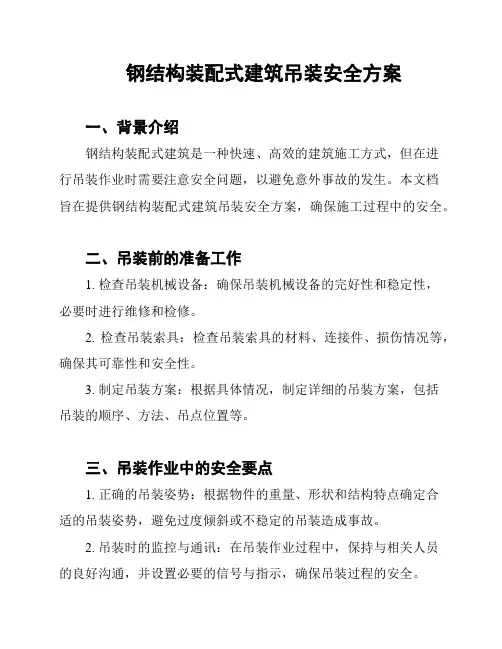 钢结构装配式建筑吊装安全方案

一、背景介绍

钢结构装配式建筑是一种快速、高效的建筑施工方式，但在进行吊装作业时需要注意安全问题，以避免意外事故的发生。本文档旨在提供钢结构装配式建筑吊装安全方案，确保施工过程中的安全。

二、吊装前的准备工作

1. 检查吊装机械设备：确保吊装机械设备的完好性和稳定性，必要时进行维修和检修。

2. 检查吊装索具：检查吊装索具的材料、连接件、损伤情况等，确保其可靠性和安全性。

3. 制定吊装方案：根据具体情况，制定详细的吊装方案，包括吊装的顺序、方法、吊点位置等。

三、吊装作业中的安全要点

1. 正确的吊装姿势：根据物件的重量、形状和结构特点确定合适的吊装姿势，避免过度倾斜或不稳定的吊装造成事故。

2. 吊装时的监控与通讯：在吊装作业过程中，保持与相关人员的良好沟通，并设置必要的信号与指示，确保吊装过程的安全。